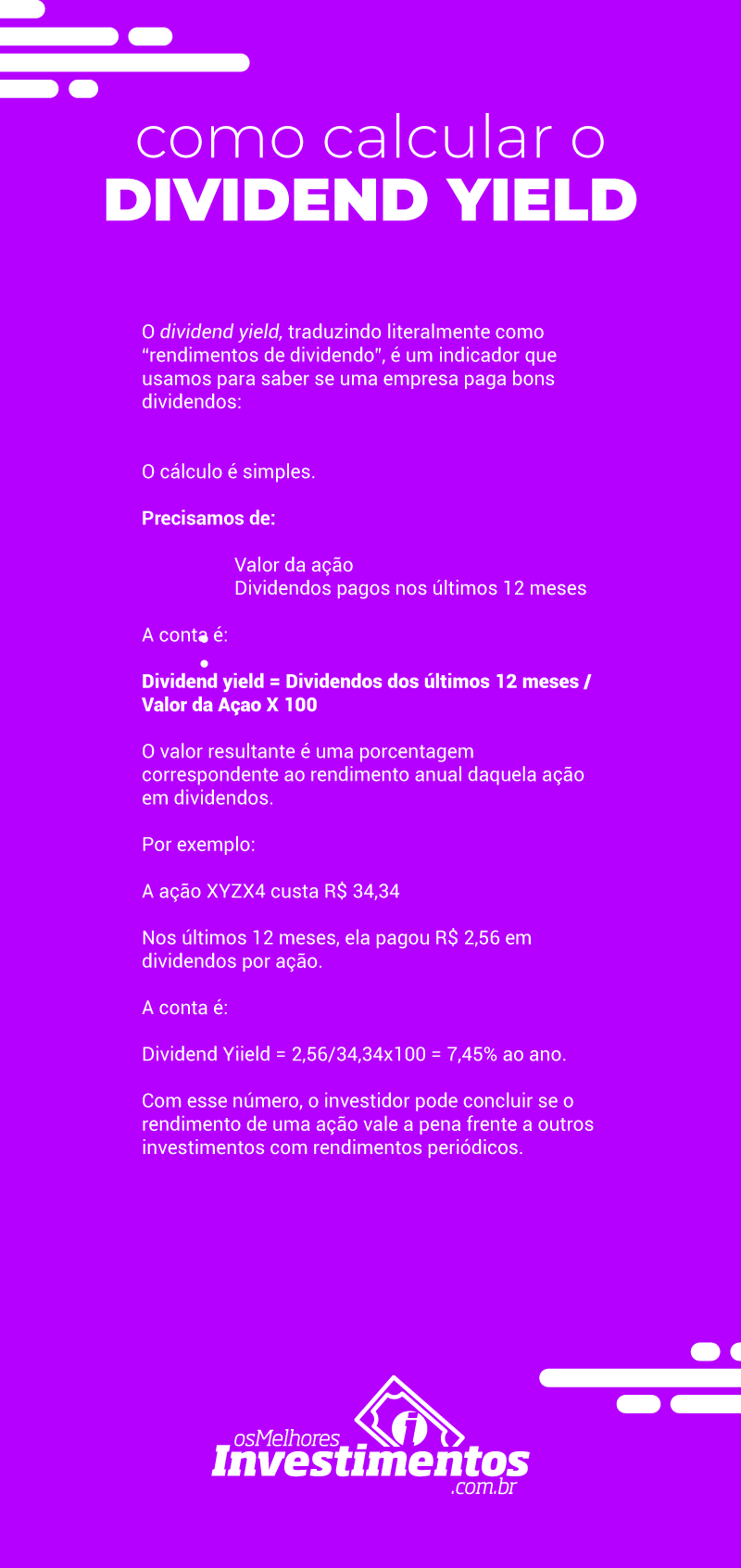 como calcular o
DIVIDEND YIELD

O dividend yield, traduzindo literalmente como "rendimentos de dividendo", é um indicador que usamos para saber se uma empresa paga bons dividendos:

O cálculo é simples.

Precisamos de:

Valor da ação
Dividendos pagos nos últimos 12 meses

A conta é:

Dividend yield = Dividendos dos últimos 12 meses / Valor da Açao X 100

O valor resultante é uma porcentagem correspondente ao rendimento anual daquela ação em dividendos.

Por exemplo:

A ação XYZX4 custa R$ 34,34

Nos últimos 12 meses, ela pagou R$ 2,56 em dividendos por ação.

A conta é:

Dividend Yiield = 2,56/34,34x100 = 7,45% ao ano.

Com esse número, o investidor pode concluir se o rendimento de uma ação vale a pena frente a outros investimentos com rendimentos periódicos.

osMelhores
Investimentos
.com.br